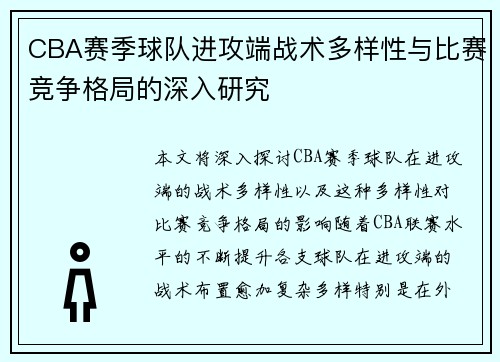 CBA赛季球队进攻端战术多样性与比赛竞争格局的深入研究

本文将深入探讨CBA赛季球队在进攻端的战术多样性以及这种多样性对比赛竞争格局的影响随着CBA联赛水平的不断提升各支球队在进攻端的战术布置愈加复杂多样特别是在外